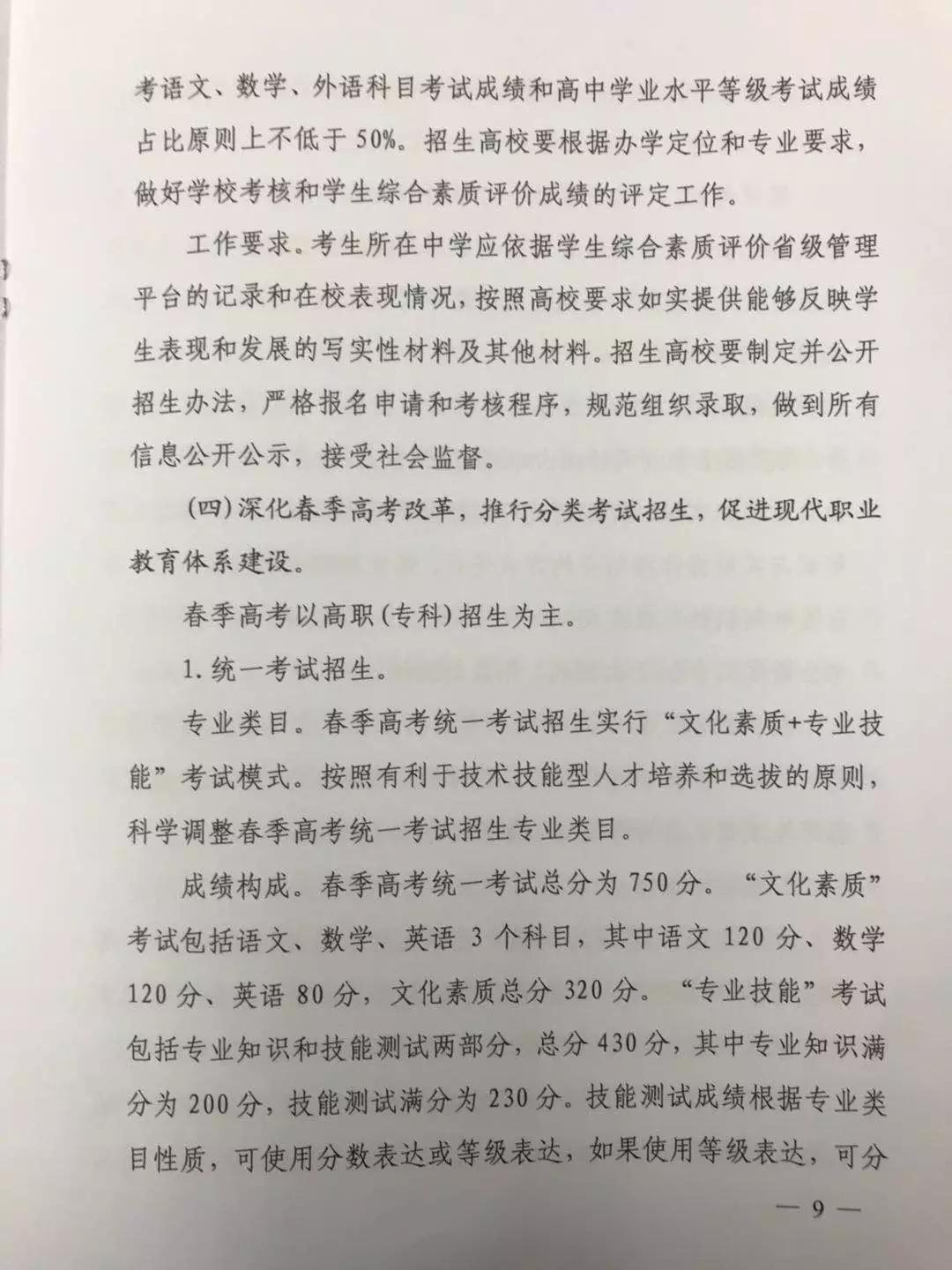 考语文、数学、外语科目考试成绩和高中学业水平等级考试成绩占比原则上不低于50%。招生高校要根据办学定位和专业要求，做好学校考核和学生综合素质评价成绩的评定工作。

工作要求。考生所在中学应依据学生综合素质评价省级管理平台的记录和在校表现情况，按照高校要求如实提供能够反映学生表现和发展的写实性材料及其他材料。招生高校要制定并公开招生办法，严格报名申请和考核程序，规范组织录取，做到所有信息公开公示，接受社会监督。

(四)深化春季高考改革，推行分类考试招生，促进现代职业教育体系建设。

春季高考以高职(专科)招生为主。

1.统一考试招生。

专业类目。春季高考统一考试招生实行“文化素质+专业技能”考试模式。按照有利于技术技能型人才培养和选拔的原则，科学调整春季高考统一考试招生专业类目。

成绩构成。春季高考统一考试总分为750分。“文化素质”考试包括语文、数学、英语3个科目，其中语文120分、数学120分、英语80分，文化素质总分320分。“专业技能”考试包括专业知识和技能测试两部分，总分430分，其中专业知识满分为200分，技能测试满分为230分。技能测试成绩根据专业类目性质，可使用分数表达或等级表达，如果使用等级表达，可分

— 9 —